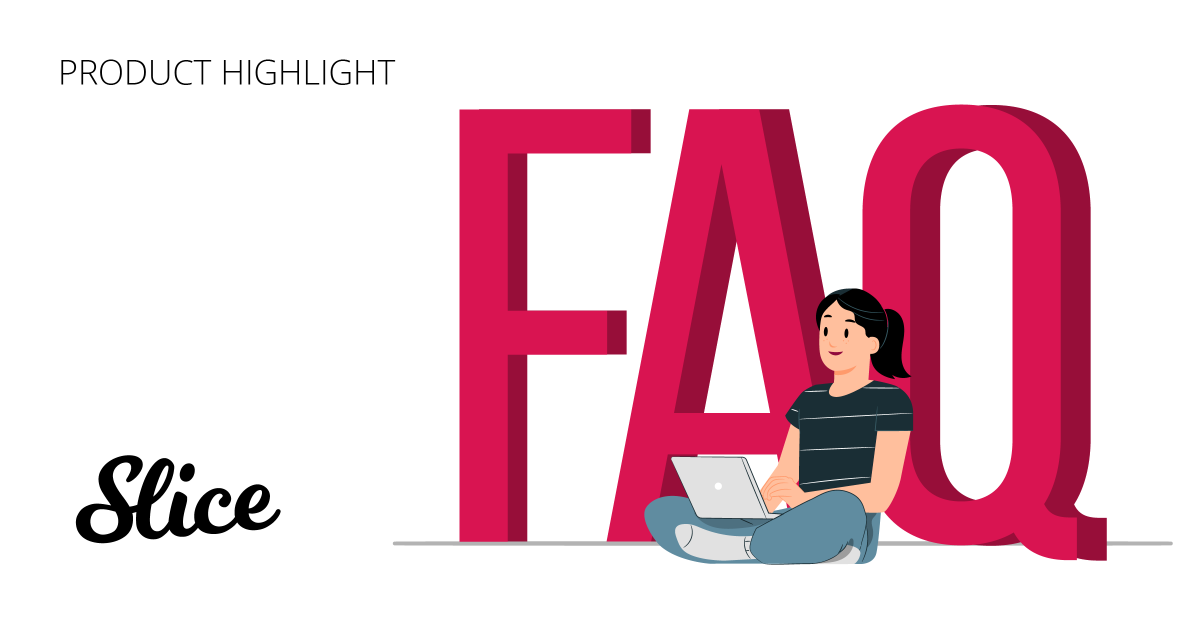 PRODUCT HIGHLIGHT

FAQ

Slice